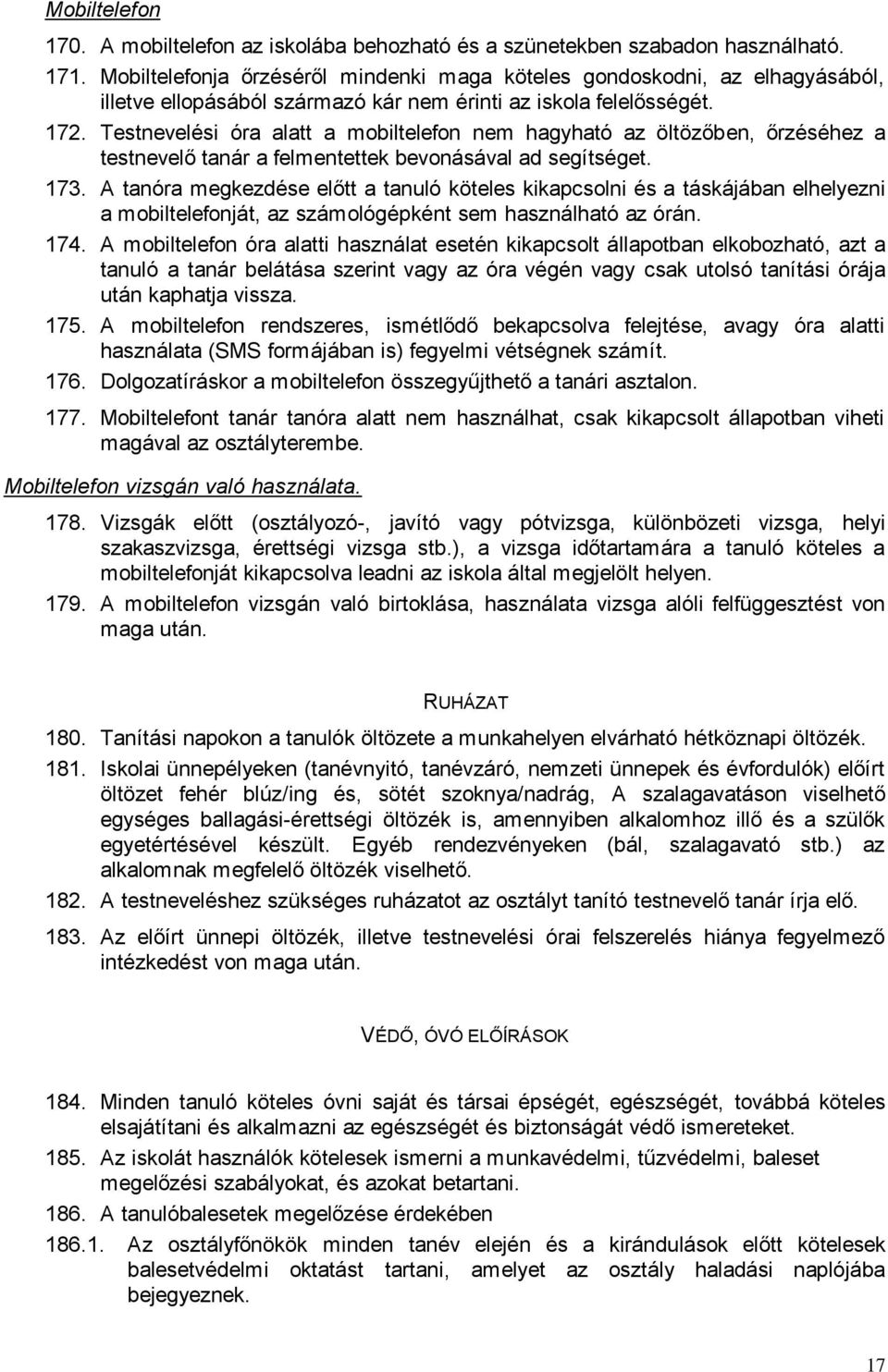 Mobiltelefon

170. A mobiltelefon az iskolába behozható és a szünetekben szabadon használható.

171. Mobiltelefonja őrzéséről mindenki maga köteles gondoskodni, az elhagyásából, illetve ellopásából származó kár nem érinti az iskola felelősségét.

172. Testnevelési óra alatt a mobiltelefon nem hagyható az öltözőben, őrzéséhez a testnevelő tanár a felmentettek bevonásával ad segítséget.

173. A tanóra megkezdése előtt a tanuló köteles kikapcsolni és a táskájában elhelyezni a mobiltelefonját, az számológépként sem használható az órán.

174. A mobiltelefon óra alatti használat esetén kikapcsolt állapotban elkobozható, azt a tanuló a tanár belátása szerint vagy az óra végén vagy csak utolsó tanítási órája után kaphatja vissza.

175. A mobiltelefon rendszeres, ismétlődő bekapcsolva felejtése, avagy óra alatti használata (SMS formájában is) fegyelmi vétségnek számít.

176. Dolgozatíráskor a mobiltelefon összegyűjthető a tanári asztalon.

177. Mobiltelefont tanár tanóra alatt nem használhat, csak kikapcsolt állapotban viheti magával az osztályterembe.

Mobiltelefon vizsgán való használata.

178. Vizsgák előtt (osztályozó-, javító vagy pótvizsga, különbözeti vizsga, helyi szakaszvizsga, érettségi vizsga stb.), a vizsga időtartamára a tanuló köteles a mobiltelefonját kikapcsolva leadni az iskola által megjelölt helyen.

179. A mobiltelefon vizsgán való birtoklása, használata vizsga alóli felfüggesztést von maga után.

RUHÁZAT

180. Tanítási napokon a tanulók öltözete a munkahelyen elvárható hétköznapi öltözék.

181. Iskolai ünnepélyeken (tanévnyitó, tanévzáró, nemzeti ünnepek és évfordulók) előírt öltözet fehér blúz/ing és, sötét szoknya/nadrág, A szalagavatáson viselhető egységes ballagási-érettségi öltözék is, amennyiben alkalomhoz illő és a szülők egyetértésével készült. Egyéb rendezvényeken (bál, szalagavató stb.) az alkalomnak megfelelő öltözék viselhető.

182. A testneveléshez szükséges ruházatot az osztályt tanító testnevelő tanár írja elő.

183. Az előírt ünnepi öltözék, illetve testnevelési órai felszerelés hiánya fegyelmező intézkedést von maga után.

VÉDŐ, ÓVÓ ELŐÍRÁSOK

184. Minden tanuló köteles óvni saját és társai épségét, egészségét, továbbá köteles elsajátítani és alkalmazni az egészségét és biztonságát védő ismereteket.

185. Az iskolát használók kötelesek ismerni a munkavédelmi, tűzvédelmi, baleset megelőzési szabályokat, és azokat betartani.

186. A tanulóbalesetek megelőzése érdekében

186.1. Az osztályfőnökök minden tanév elején és a kirándulások előtt kötelesek balesetvédelmi oktatást tartani, amelyet az osztály haladási naplójába bejegyeznek.

17